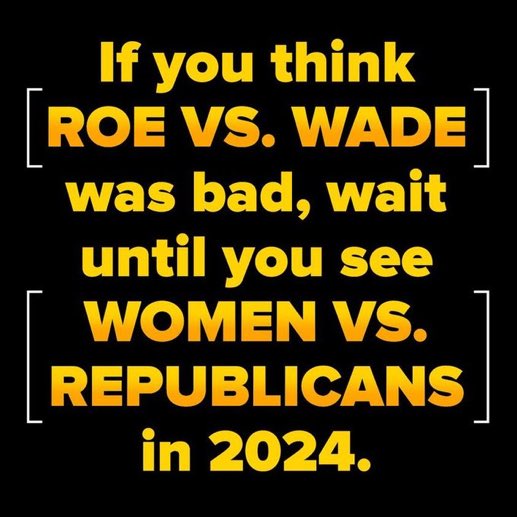 If you think ROE VS. WADE was bad, wait until you see WOMEN VS. REPUBLICANS in 2024.